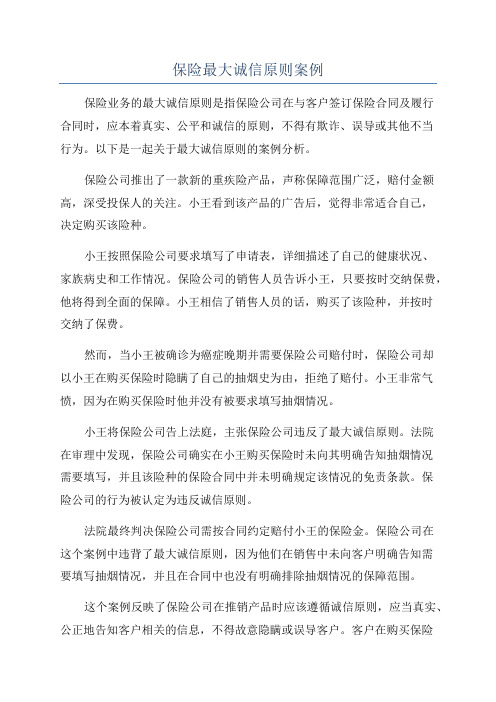 保险最大诚信原则案例

保险业务的最大诚信原则是指保险公司在与客户签订保险合同及履行合同时，应本着真实、公平和诚信的原则，不得有欺诈、误导或其他不当行为。以下是一起关于最大诚信原则的案例分析。

保险公司推出了一款新的重疾险产品，声称保障范围广泛，赔付金额高，深受投保人的关注。小王看到该产品的广告后，觉得非常适合自己，决定购买该险种。

小王按照保险公司要求填写了申请表，详细描述了自己的健康状况、家族病史和工作情况。保险公司的销售人员告诉小王，只要按时交纳保费，他将得到全面的保障。小王相信了销售人员的话，购买了该险种，并按时交纳了保费。

然而，当小王被确诊为癌症晚期并需要保险公司赔付时，保险公司却以小王在购买保险时隐瞒了自己的抽烟史为由，拒绝了赔付。小王非常气愤，因为在购买保险时他并没有被要求填写抽烟情况。

小王将保险公司告上法庭，主张保险公司违反了最大诚信原则。法院在审理中发现，保险公司确实在小王购买保险时未向其明确告知抽烟情况需要填写，并且该险种的保险合同中并未明确规定该情况的免责条款。保险公司的行为被认定为违反诚信原则。

法院最终判决保险公司需按合同约定赔付小王的保险金。保险公司在这个案例中违背了最大诚信原则，因为他们在销售中未向客户明确告知需要填写抽烟情况，并且在合同中也没有明确排除抽烟情况的保障范围。

这个案例反映了保险公司在推销产品时应该遵循诚信原则，应当真实、公正地告知客户相关的信息，不得故意隐瞒或误导客户。客户在购买保险